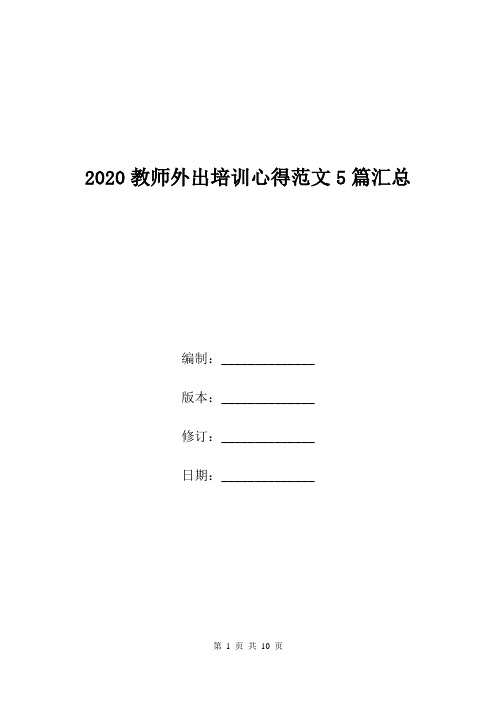 2020 教师外出培训心得范文 5 篇汇总

编制：______________

版本：______________

修订：______________

日期：______________

第 1 页 共 10 页